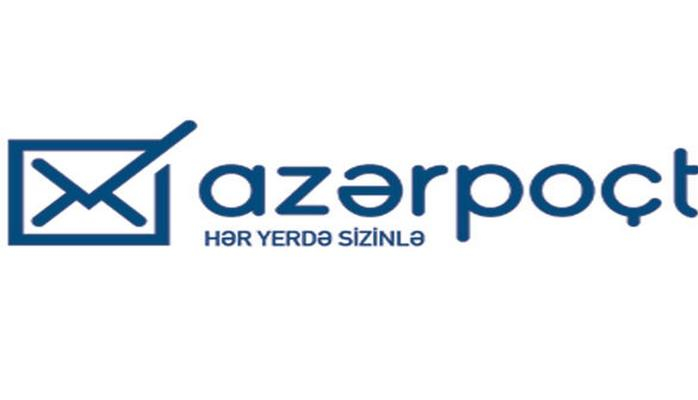 azərpoçt
HƏR YERDƏ SİZİNLƏ